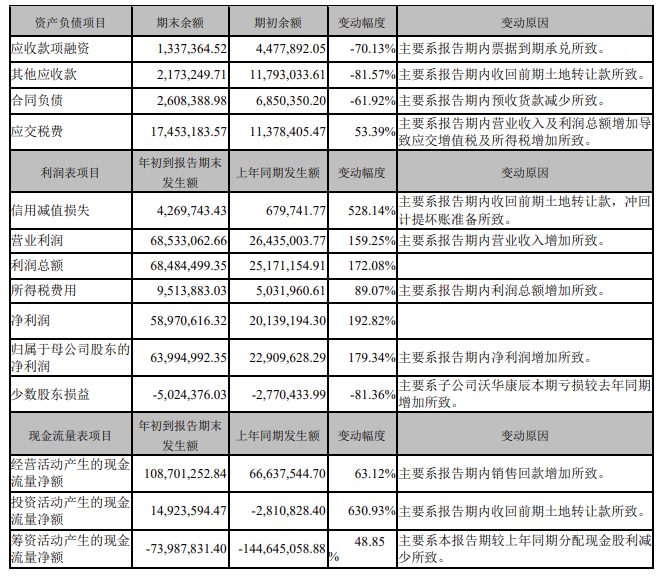 | 资产负债项目 | 期末余额 | 期初余额 | 变动幅度 | 变动原因 |
|---|---|---|---|---|
| 应收款项融资 | 1,337,364.52 | 4,477,892.05 | -70.13% | 主要系报告期内票据到期承兑所致。 |
| 其他应收款 | 2,173,249.71 | 11,793,033.61 | -81.57% | 主要系报告期内收回前期土地转让款所致。 |
| 合同负债 | 2,608,388.98 | 6,850,350.20 | -61.92% | 主要系报告期内预收货款减少所致。 |
| 应交税费 | 17,453,183.57 | 11,378,405.47 | 53.39% | 主要系报告期内营业收入及利润总额增加导致应交增值税及所得税增加所致。 |
| 利润表项目 | 年初到报告期末发生额 | 上年同期发生额 | 变动幅度 | 变动原因 |
| 信用减值损失 | 4,269,743.43 | 679,741.77 | 528.14% | 主要系报告期内收回前期土地转让款，冲回计提坏账准备所致。 |
| 营业利润 | 68,533,062.66 | 26,435,003.77 | 159.25% | 主要系报告期内营业收入增加所致。 |
| 利润总额 | 68,484,499.35 | 25,171,154.91 | 172.08% | |
| 所得税费用 | 9,513,883.03 | 5,031,960.61 | 89.07% | 主要系报告期内利润总额增加所致。 |
| 净利润 | 58,970,616.32 | 20,139,194.30 | 192.82% | |
| 归属于母公司股东的净利润 | 63,994,992.35 | 22,909,628.29 | 179.34% | 主要系报告期内净利润增加所致。 |
| 少数股东损益 | -5,024,376.03 | -2,770,433.99 | -81.36% | 主要系子公司沃华康辰本期亏损较去年同期增加所致。 |
| 现金流量表项目 | 年初到报告期末发生额 | 上年同期发生额 | 变动幅度 | 变动原因 |
| 经营活动产生的现金流量净额 | 108,701,252.84 | 66,637,544.70 | 63.12% | 主要系报告期内销售回款增加所致。 |
| 投资活动产生的现金流量净额 | 14,923,594.47 | -2,810,828.40 | 630.93% | 主要系报告期内收回前期土地转让款所致。 |
| 筹资活动产生的现金流量净额 | -73,987,831.40 | -144,645,058.88 | 48.85 % | 主要系本报告期较上年同期分配现金股利减少所致。 |